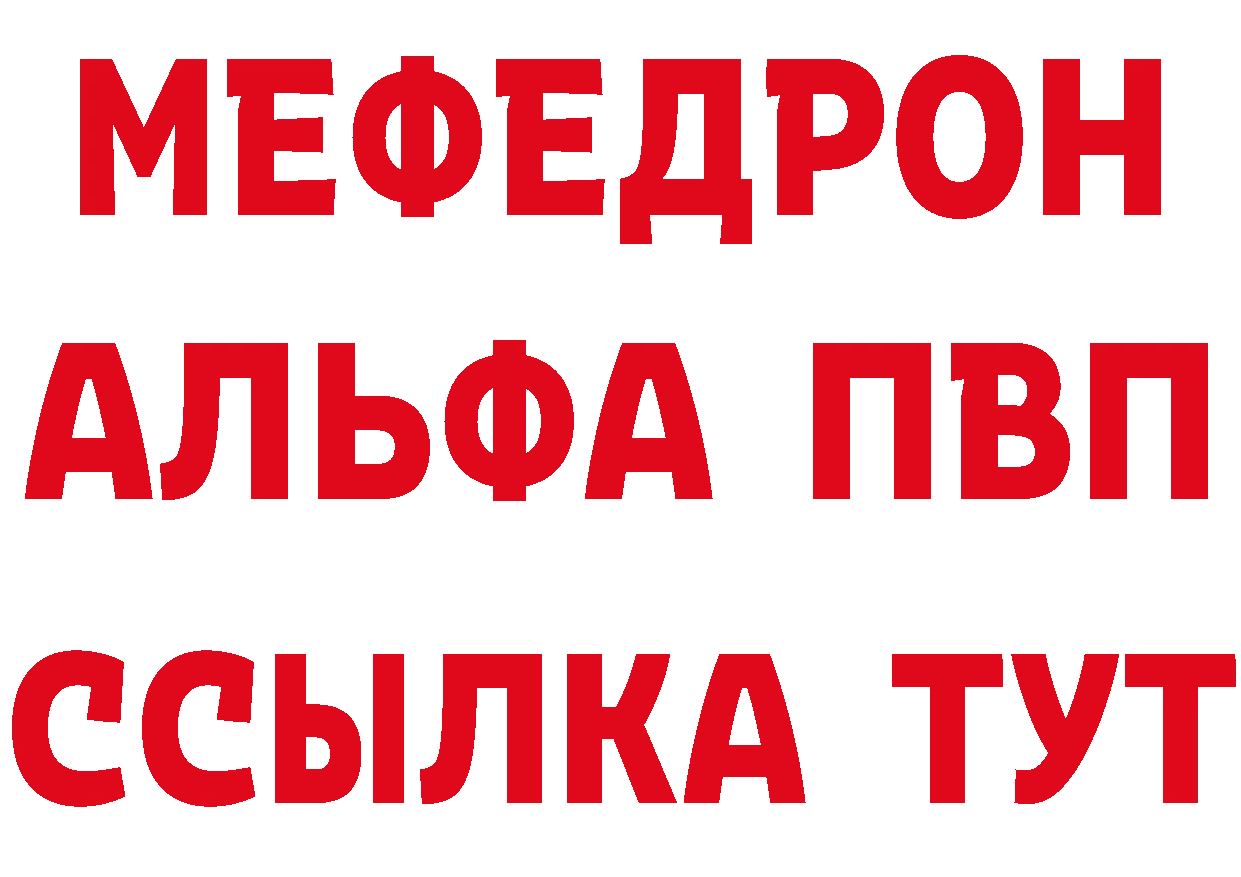 МЕФЕДРОН
АЛЬФА ПВП
ССЫЛКА ТУТ